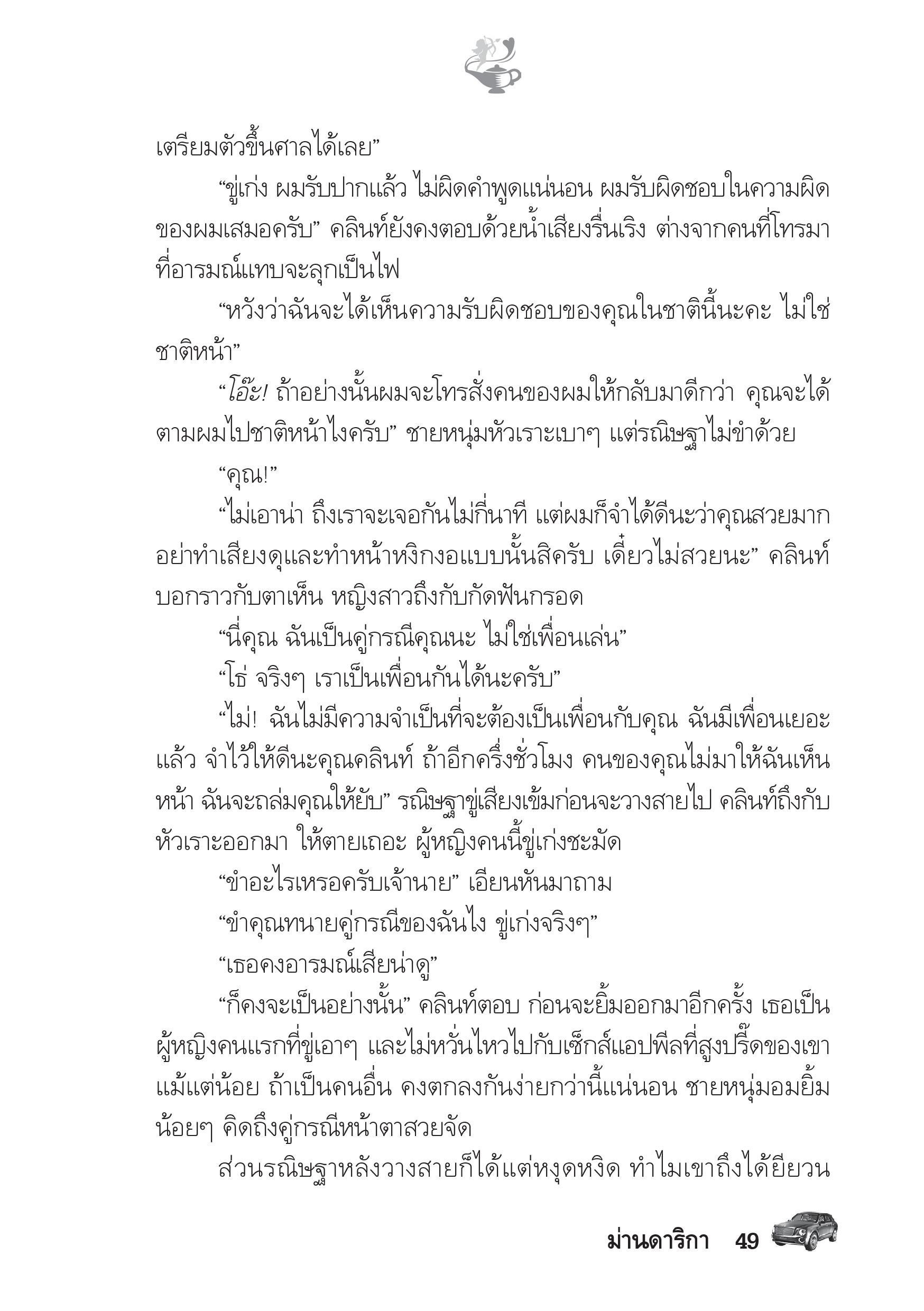 เตรียมตัวขึ้นศาลได้เลย”

“ขู่เก่ง ผมรับปากแล้ว ไม่ผิดคำพูดแน่นอน ผมรับผิดชอบในความผิดของผมเสมอครับ” คลินท์ยังคงตอบด้วยน้ำเสียงรื่นเริง ต่างจากคนที่โทรมาที่อารมณ์แทบจะลุกเป็นไฟ

“หวังว่าฉันจะได้เห็นความรับผิดชอบของคุณในชาตินี้นะคะ ไม่ใช่ชาติหน้า”

“โอ๊ะ! ถ้าอย่างนั้นผมจะโทรสั่งคนของผมให้กลับมาดีกว่า คุณจะได้ตามผมไปชาติหน้าไงครับ” ชายหนุ่มหัวเราะเบาๆ แต่รณิษฐาไม่ขำด้วย

“คุณ!”

“ไม่เอาน่า ถึงเราจะเจอกันไม่กี่นาที แต่ผมก็จำได้ดีนะว่าคุณสวยมาก อย่าทำเสียงดุและทำหน้าหงิกงอแบบนั้นสิครับ เดี๋ยวไม่สวยนะ” คลินท์บอกราวกับตาเห็น หญิงสาวถึงกับกัดฟันกรอด

“นี่คุณ ฉันเป็นคู่กรณีคุณนะ ไม่ใช่เพื่อนเล่น”

“โธ่ จริงๆ เราเป็นเพื่อนกันได้นะครับ”

“ไม่! ฉันไม่มีความจำเป็นที่จะต้องเป็นเพื่อนกับคุณ ฉันมีเพื่อนเยอะแล้ว จำไว้ให้ดีนะคุณคลินท์ ถ้าอีกครึ่งชั่วโมง คนของคุณไม่มาให้ฉันเห็นหน้า ฉันจะถล่มคุณให้ยับ” รณิษฐาขู่เสียงเข้มก่อนจะวางสายไป คลินท์ถึงกับหัวเราะออกมา ให้ตายเถอะ ผู้หญิงคนนี้ขู่เก่งชะมัด

“ขำอะไรเหรอครับเจ้านาย” เอียนหันมาถาม

“ขำคุณทนายคู่กรณีของฉันไง ขู่เก่งจริงๆ”

“เธอคงอารมณ์เสียน่าดู”

“ก็คงจะเป็นอย่างนั้น” คลินท์ตอบ ก่อนจะยิ้มออกมาอีกครั้ง เธอเป็นผู้หญิงคนแรกที่ขู่เอาๆ และไม่หวั่นไหวไปกับเซ็กส์แอปพีลที่สูงปรี๊ดของเขาแม้แต่น้อย ถ้าเป็นคนอื่น คงตกลงกันง่ายกว่านี้แน่นอน ชายหนุ่มอมยิ้มน้อยๆ คิดถึงคู่กรณีหน้าตาสวยจัด

ส่วนรณิษฐาหลังวางสายก็ได้แต่หงุดหงิด ทำไมเขาถึงได้ยียวน

ม่านดาริกา 49